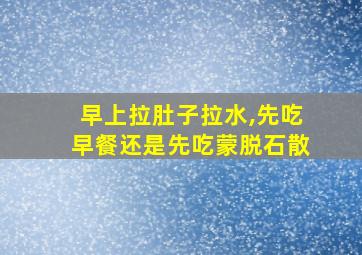 早上拉肚子拉水,先吃早餐还是先吃蒙脱石散